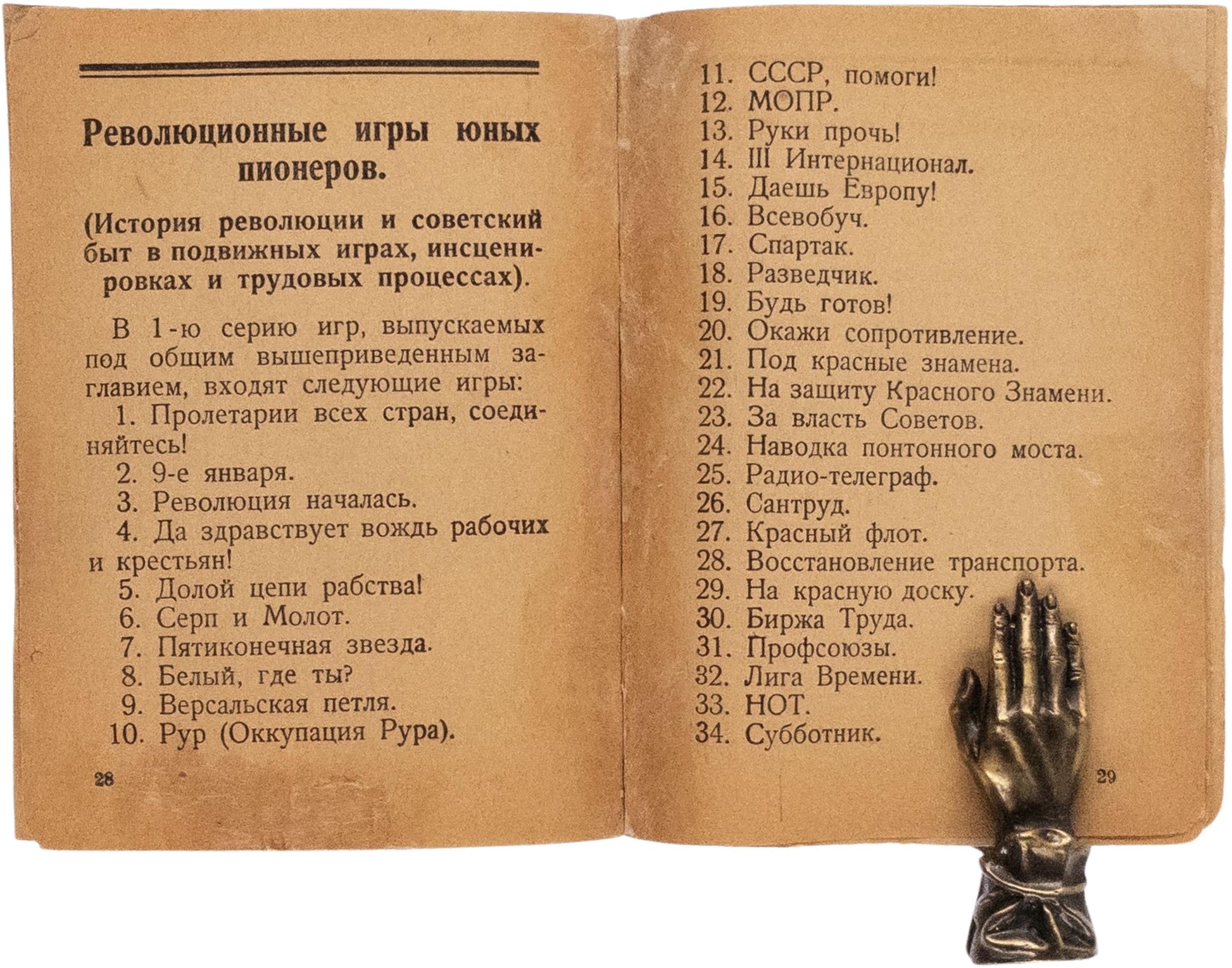 Революционные игры юных пионеров.

(История революции и советский быт в подвижных играх, инсценировках и трудовых процессах).

В 1-ю серию игр, выпускаемых под общим вышеприведенным заглавием, входят следующие игры:
1. Пролетарии всех стран, соединяйтесь!
2. 9-е января.
3. Революция началась.
4. Да здравствует вождь рабочих и крестьян!
5. Долой цепи рабства!
6. Серп и Молот.
7. Пятиконечная звезда.
8. Белый, где ты?
9. Версальская петля.
10. Рур (Оккупация Рура).

28

11. СССР, помоги!
12. МОПР.
13. Руки прочь!
14. III Интернационал.
15. Даешь Европу!
16. Всевобуч.
17. Спартак.
18. Разведчик.
19. Будь готов!
20. Окажи сопротивление.
21. Под красные знамена.
22. На защиту Красного Знамени.
23. За власть Советов.
24. Наводка понтонного моста.
25. Радио-телеграф.
26. Сантруд.
27. Красный флот.
28. Восстановление транспорта.
29. На красную доску.
30. Биржа Труда.
31. Профсоюзы.
32. Лига Времени.
33. НОТ.
34. Субботник.

29